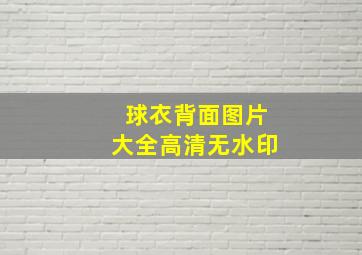 球衣背面图片
大全高清无水印